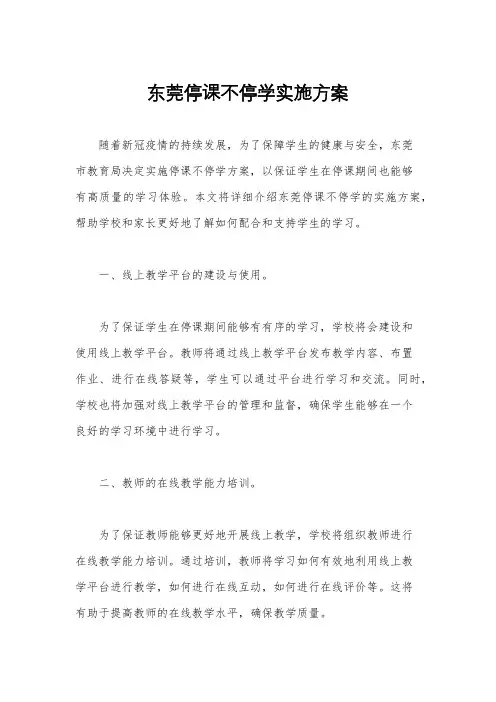 东莞停课不停学实施方案

随着新冠疫情的持续发展，为了保障学生的健康与安全，东莞市教育局决定实施停课不停学方案，以保证学生在停课期间也能够有高质量的学习体验。本文将详细介绍东莞停课不停学的实施方案，帮助学校和家长更好地了解如何配合和支持学生的学习。

一、线上教学平台的建设与使用。

为了保证学生在停课期间能够有有序的学习，学校将会建设和使用线上教学平台。教师将通过线上教学平台发布教学内容、布置作业、进行在线答疑等，学生可以通过平台进行学习和交流。同时，学校也将加强对线上教学平台的管理和监督，确保学生能够在一个良好的学习环境中进行学习。

二、教师的在线教学能力培训。

为了保证教师能够更好地开展线上教学，学校将组织教师进行在线教学能力培训。通过培训，教师将学习如何有效地利用线上教学平台进行教学，如何进行在线互动，如何进行在线评价等。这将有助于提高教师的在线教学水平，确保教学质量。